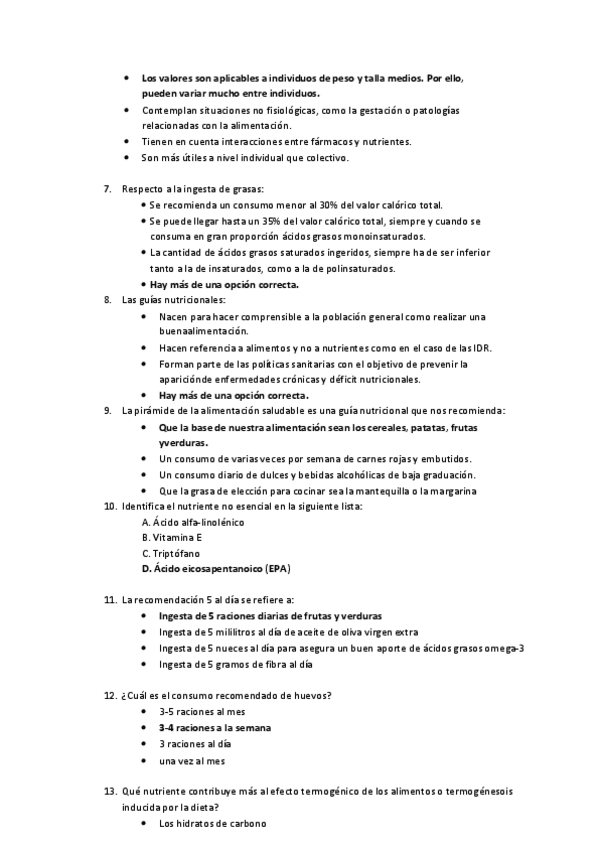 • Los valores son aplicables a individuos de peso y talla medios. Por ello, pueden variar mucho entre individuos.
• Contemplan situaciones no fisiológicas, como la gestación o patologías relacionadas con la alimentación.
• Tienen en cuenta interacciones entre fármacos y nutrientes.
• Son más útiles a nivel individual que colectivo.

7. Respecto a la ingesta de grasas:
• Se recomienda un consumo menor al 30% del valor calórico total.
• Se puede llegar hasta un 35% del valor calórico total, siempre y cuando se consuma en gran proporción ácidos grasos monoinsaturados.
• La cantidad de ácidos grasos saturados ingeridos, siempre ha de ser inferior tanto a la de insaturados, como a la de polinsaturados.
• Hay más de una opción correcta.
8. Las guías nutricionales:
• Nacen para hacer comprensible a la población general como realizar una buenaalimentación.
• Hacen referencia a alimentos y no a nutrientes como en el caso de las IDR.
• Forman parte de las políticas sanitarias con el objetivo de prevenir la apariciónde enfermedades crónicas y déficit nutricionales.
• Hay más de una opción correcta.
9. La pirámide de la alimentación saludable es una guía nutricional que nos recomienda:
• Que la base de nuestra alimentación sean los cereales, patatas, frutas yverduras.
• Un consumo de varias veces por semana de carnes rojas y embutidos.
• Un consumo diario de dulces y bebidas alcohólicas de baja graduación.
• Que la grasa de elección para cocinar sea la mantequilla o la margarina
10. Identifica el nutriente no esencial en la siguiente lista:
A. Ácido alfa-linolénico
B. Vitamina E
C. Triptófano
D. Ácido eicosapentanoico (EPA)

11. La recomendación 5 al día se refiere a:
• Ingesta de 5 raciones diarias de frutas y verduras
• Ingesta de 5 mililitros al día de aceite de oliva virgen extra
• Ingesta de 5 nueces al día para asegura un buen aporte de ácidos grasos omega-3
• Ingesta de 5 gramos de fibra al día

12. ¿Cuál es el consumo recomendado de huevos?
• 3-5 raciones al mes
• 3-4 raciones a la semana
• 3 raciones al día
• una vez al mes

13. Qué nutriente contribuye más al efecto termogénico de los alimentos o termogénesois inducida por la dieta?
• Los hidratos de carbono